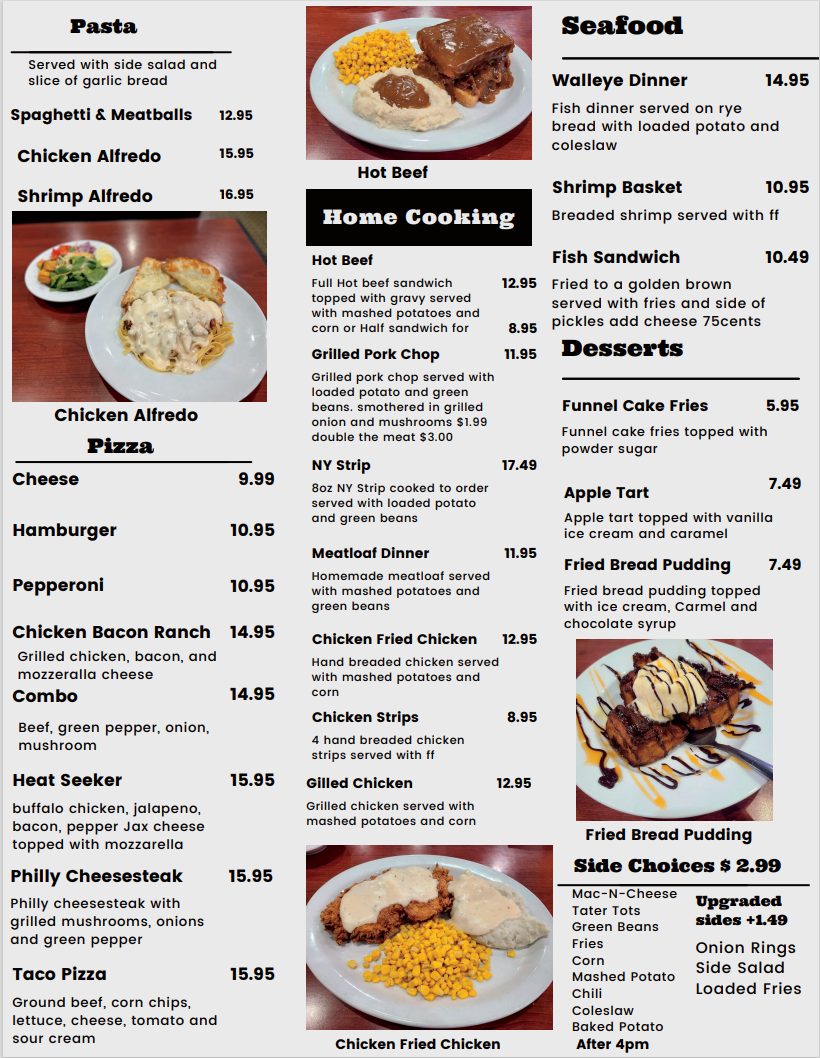 Pasta

Served with side salad and slice of garlic bread

Spaghetti & Meatballs 12.95

Chicken Alfredo 15.95

Shrimp Alfredo 16.95

Chicken Alfredo

Pizza

Cheese 9.99

Hamburger 10.95

Pepperoni 10.95

Chicken Bacon Ranch 14.95
Grilled chicken, bacon, and mozzeralla cheese

Combo 14.95
Beef, green pepper, onion, mushroom

Heat Seeker 15.95
buffalo chicken, jalapeno, bacon, pepper Jax cheese topped with mozzarella

Philly Cheesesteak 15.95
Philly cheesesteak with grilled mushrooms, onions and green pepper

Taco Pizza 15.95
Ground beef, corn chips, lettuce, cheese, tomato and sour cream

Hot Beef

Home Cooking

Hot Beef
Full Hot beef sandwich topped with gravy served with mashed potatoes and corn or Half sandwich for 12.95 8.95

Grilled Pork Chop 11.95
Grilled pork chop served with loaded potato and green beans. smothered in grilled onion and mushrooms $1.99 double the meat $3.00

NY Strip 17.49
8oz NY Strip cooked to order served with loaded potato and green beans

Meatloaf Dinner 11.95
Homemade meatloaf served with mashed potatoes and green beans

Chicken Fried Chicken 12.95
Hand breaded chicken served with mashed potatoes and corn

Chicken Strips 8.95
4 hand breaded chicken strips served with ff

Gilled Chicken 12.95
Grilled chicken served with mashed potatoes and corn

Chicken Fried Chicken

Seafood

Walleye Dinner 14.95
Fish dinner served on rye bread with loaded potato and coleslaw

Shrimp Basket 10.95
Breaded shrimp served with ff

Fish Sandwich 10.49
Fried to a golden brown served with fries and side of pickles add cheese 75cents

Desserts

Funnel Cake Fries 5.95
Funnel cake fries topped with powder sugar

Apple Tart 7.49
Apple tart topped with vanilla ice cream and caramel

Fried Bread Pudding 7.49
Fried bread pudding topped with ice cream, Carmel and chocolate syrup

Fried Bread Pudding

Side Choices $ 2.99

Mac-N-Cheese
Tater Tots
Green Beans
Fries
Corn
Mashed Potato
Chili
Coleslaw
Baked Potato
After 4pm

Upgraded sides +1.49
Onion Rings
Side Salad
Loaded Fries